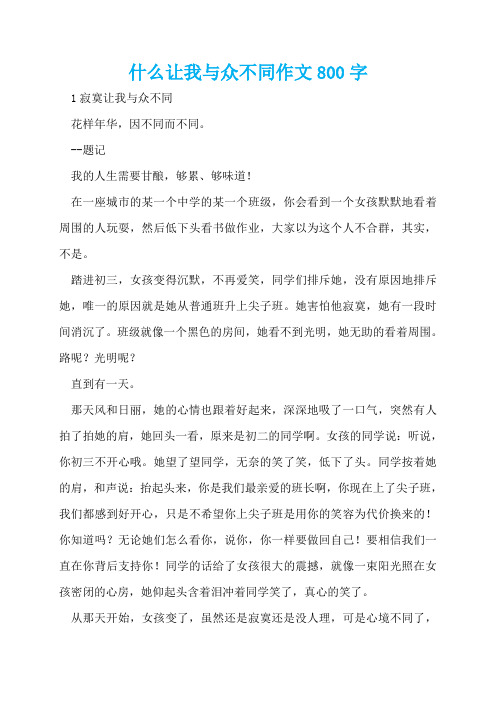 什么让我与众不同作文800字

1寂寞让我与众不同

花样年华，因不同而不同。

--题记

我的人生需要甘酿，够累、够味道！

在一座城市的某一个中学的某一个班级，你会看到一个女孩默默地看着周围的人玩耍，然后低下头看书做作业，大家以为这个人不合群，其实，不是。

踏进初三，女孩变得沉默，不再爱笑，同学们排斥她，没有原因地排斥她，唯一的原因就是她从普通班升上尖子班。她害怕他寂寞，她有一段时间消沉了。班级就像一个黑色的房间，她看不到光明，她无助的看着周围。路呢？光明呢？

直到有一天。

那天风和日丽，她的心情也跟着好起来，深深地吸了一口气，突然有人拍了拍她的肩，她回头一看，原来是初二的同学啊。女孩的同学说：听说，你初三不开心哦。她望了望同学，无奈的笑了笑，低下了头。同学按着她的肩，和声说：抬起头来，你是我们最亲爱的班长啊，你现在上了尖子班，我们都感到好开心，只是不希望你上尖子班是用你的笑容为代价换来的！你知道吗？无论她们怎么看你，说你，你一样要做回自己！要相信我们一直在你背后支持你！同学的话给了女孩很大的震撼，就像一束阳光照在女孩密闭的心房，她仰起头含着泪冲着同学笑了，真心的笑了。

从那天开始，女孩变了，虽然还是寂寞还是没人理，可是心境不同了，